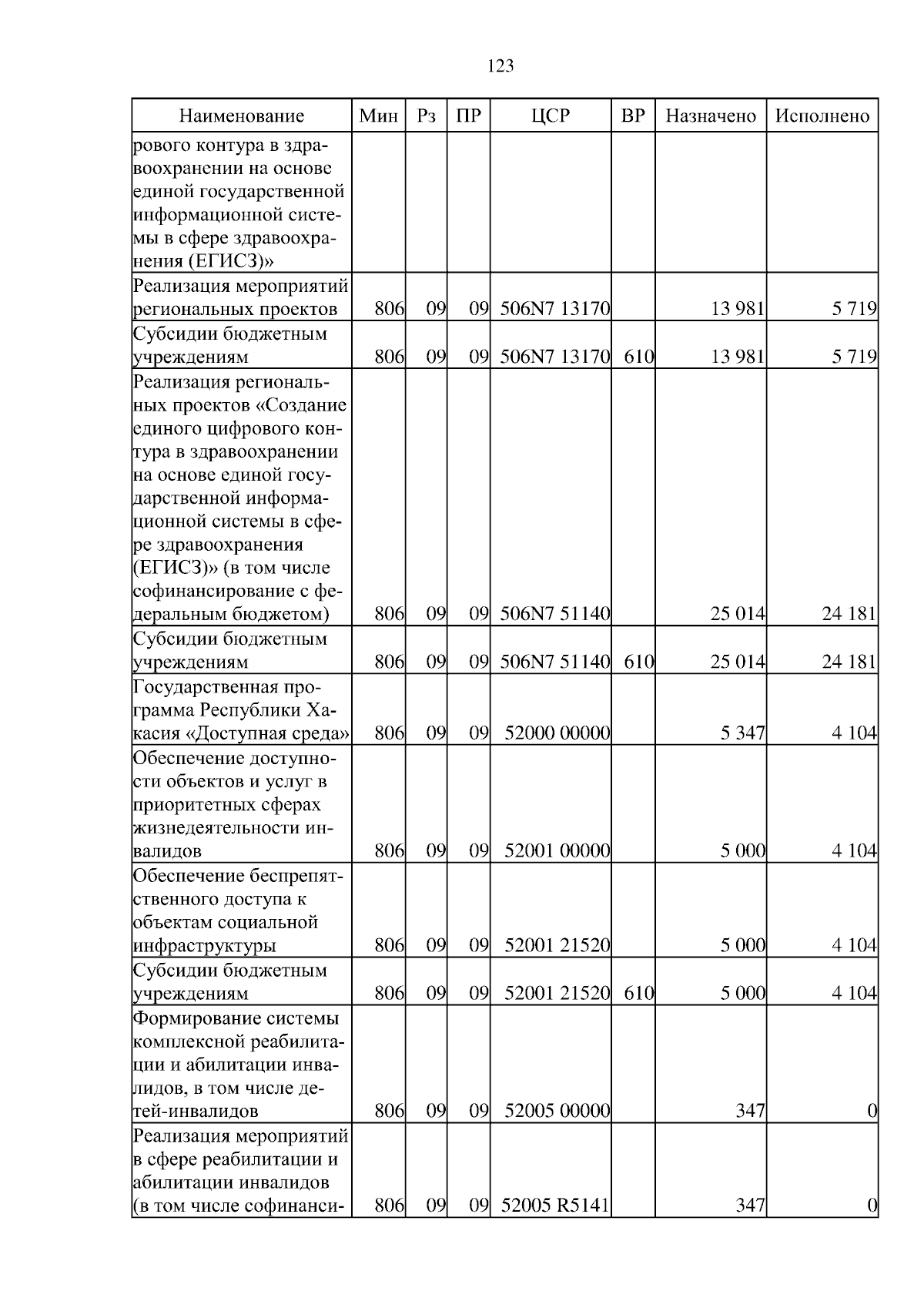 123

| Наименование | Мин | Рз | ПР | ЦСР | ВР | Назначено | Исполнено |
|---|---|---|---|---|---|---|---|
| рового контура в здравоохранении на основе единой государственной информационной системы в сфере здравоохранения (ЕГИСЗ)» | | | | | | | |
| Реализация мероприятий региональных проектов | 806 | 09 | 09 | 506N7 13170 | | 13 981 | 5 719 |
| Субсидии бюджетным учреждениям | 806 | 09 | 09 | 506N7 13170 | 610 | 13 981 | 5 719 |
| Реализация региональных проектов «Создание единого цифрового контура в здравоохранении на основе единой государственной информационной системы в сфере здравоохранения (ЕГИСЗ)» (в том числе софинансирование с федеральным бюджетом) | 806 | 09 | 09 | 506N7 51140 | | 25 014 | 24 181 |
| Субсидии бюджетным учреждениям | 806 | 09 | 09 | 506N7 51140 | 610 | 25 014 | 24 181 |
| Государственная программа Республики Хакасия «Доступная среда» | 806 | 09 | 09 | 52000 00000 | | 5 347 | 4 104 |
| Обеспечение доступности объектов и услуг в приоритетных сферах жизнедеятельности инвалидов | 806 | 09 | 09 | 52001 00000 | | 5 000 | 4 104 |
| Обеспечение беспрепятственного доступа к объектам социальной инфраструктуры | 806 | 09 | 09 | 52001 21520 | | 5 000 | 4 104 |
| Субсидии бюджетным учреждениям | 806 | 09 | 09 | 52001 21520 | 610 | 5 000 | 4 104 |
| Формирование системы комплексной реабилитации и абилитации инвалидов, в том числе детей-инвалидов | 806 | 09 | 09 | 52005 00000 | | 347 | 0 |
| Реализация мероприятий в сфере реабилитации и абилитации инвалидов (в том числе софинанси- | 806 | 09 | 09 | 52005 R5141 | | 347 | 0 |